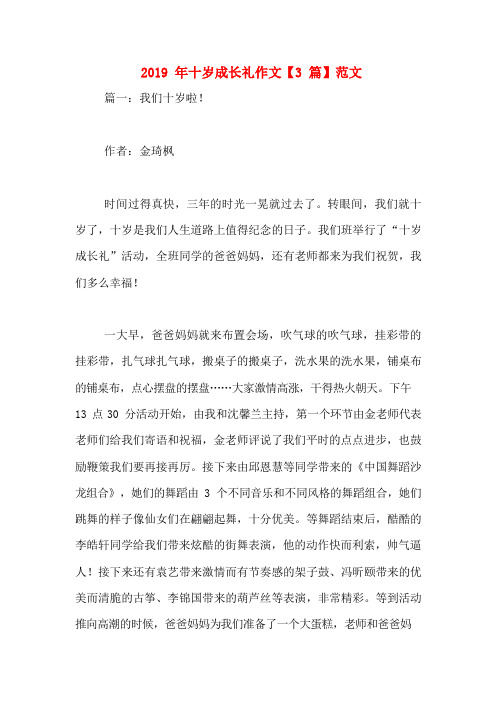 2019 年十岁成长礼作文【3 篇】范文

篇一：我们十岁啦！

作者：金琦枫

时间过得真快，三年的时光一晃就过去了。转眼间，我们就十岁了，十岁是我们人生道路上值得纪念的日子。我们班举行了“十岁成长礼”活动，全班同学的爸爸妈妈，还有老师都来为我们祝贺，我们多么幸福！

一大早，爸爸妈妈就来布置会场，吹气球的吹气球，挂彩带的挂彩带，扎气球扎气球，搬桌子的搬桌子，洗水果的洗水果，铺桌布的铺桌布，点心摆盘的摆盘……大家激情高涨，干得热火朝天。下午 13 点 30 分活动开始，由我和沈馨兰主持，第一个环节由金老师代表老师们给我们寄语和祝福，金老师评说了我们平时的点点进步，也鼓励鞭策我们要再接再厉。接下来由邱恩慧等同学带来的《中国舞蹈沙龙组合》，她们的舞蹈由 3 个不同音乐和不同风格的舞蹈组合，她们跳舞的样子像仙女们在翩翩起舞，十分优美。等舞蹈结束后，酷酷的李皓轩同学给我们带来炫酷的街舞表演，他的动作快而利索，帅气逼人！接下来还有袁艺带来激情而有节奏感的架子鼓、冯昕颐带来的优美而清脆的古筝、李锦国带来的葫芦丝等表演，非常精彩。等到活动推向高潮的时候，爸爸妈妈为我们准备了一个大蛋糕，老师和爸爸妈